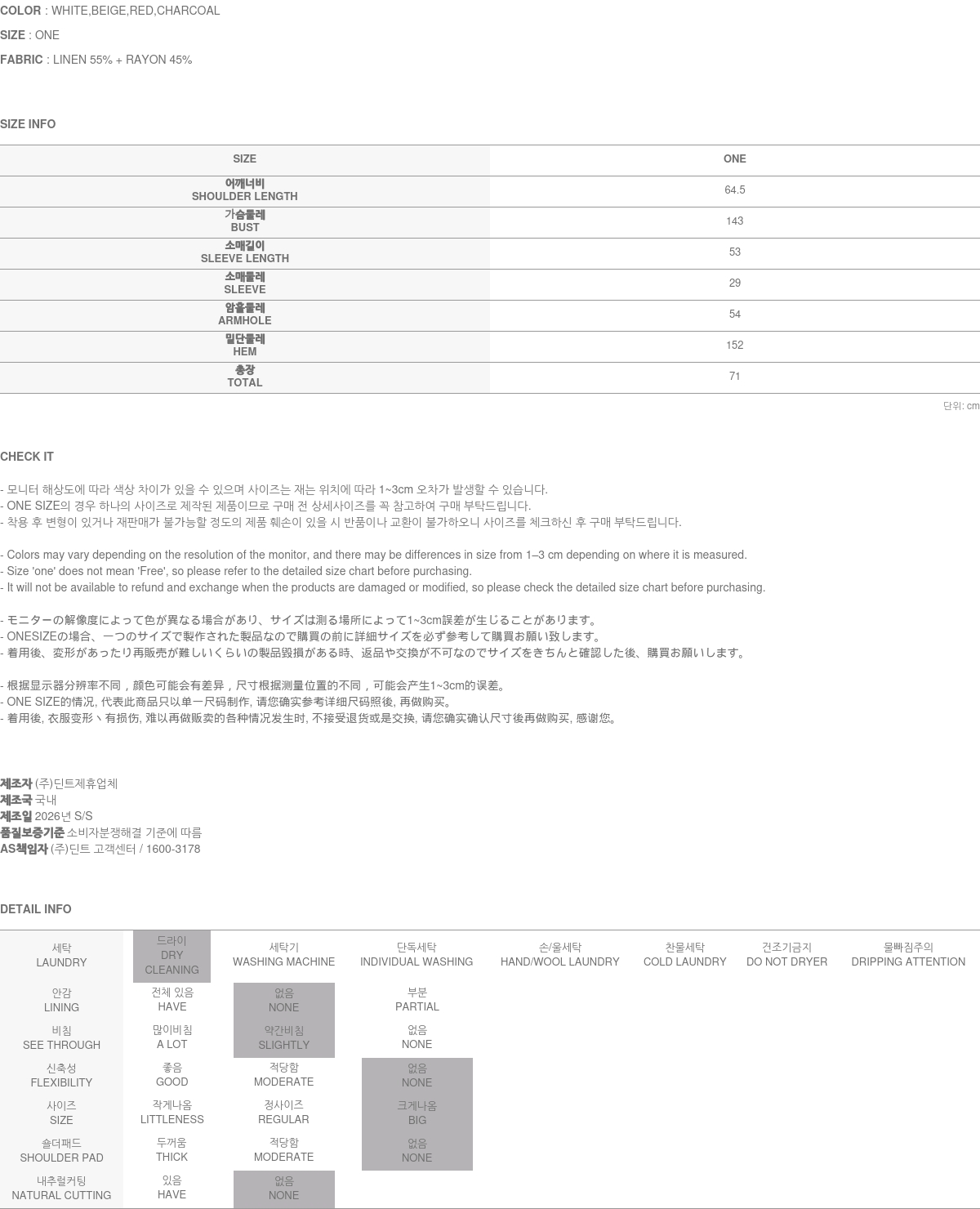 COLOR : WHITE,BEIGE,RED,CHARCOAL

SIZE : ONE

FABRIC : LINEN 55% + RAYON 45%

SIZE INFO

| SIZE | ONE |
|---|---|
| 어깨너비 SHOULDER LENGTH | 64.5 |
| 가슴둘레 BUST | 143 |
| 소매길이 SLEEVE LENGTH | 53 |
| 소매둘레 SLEEVE | 29 |
| 암홀둘레 ARMHOLE | 54 |
| 밑단둘레 HEM | 152 |
| 총장 TOTAL | 71 |

단위: cm

CHECK IT

- 모니터 해상도에 따라 색상 차이가 있을 수 있으며 사이즈는 재는 위치에 따라 1~3cm 오차가 발생할 수 있습니다.
- ONE SIZE의 경우 하나의 사이즈로 제작된 제품이므로 구매 전 상세사이즈를 꼭 참고하여 구매 부탁드립니다.
- 착용 후 변형이 있거나 재판매가 불가능할 정도의 제품 훼손이 있을 시 반품이나 교환이 불가하오니 사이즈를 체크하신 후 구매 부탁드립니다.

- Colors may vary depending on the resolution of the monitor, and there may be differences in size from 1–3 cm depending on where it is measured.
- Size 'one' does not mean 'Free', so please refer to the detailed size chart before purchasing.
- It will not be available to refund and exchange when the products are damaged or modified, so please check the detailed size chart before purchasing.

- モニターの解像度によって色が異なる場合があり、サイズは測る場所によって1~3cm誤差が生じることがあります。
- ONESIZEの場合、一つのサイズで製作された製品なので購買の前に詳細サイズを必ず参考して購買お願い致します。
- 着用後、変形があったり再販売が難しいくらいの製品毀損がある時、返品や交換が不可なのでサイズをきちんと確認した後、購買お願いします。

- 根据显示器分辨率不同，颜色可能会有差异，尺寸根据测量位置的不同，可能会产生1~3cm的误差。
- ONE SIZE的情况, 代表此商品只以单一尺码制作, 请您确实参考详细尺码照後, 再做购买。
- 着用後, 衣服变形丶有损伤, 难以再做贩卖的各种情况发生时, 不接受退货或是交换, 请您确实确认尺寸後再做购买, 感谢您。

제조자 (주)딘트제휴업체
제조국 국내
제조일 2026년 S/S
품질보증기준 소비자분쟁해결 기준에 따름
AS책임자 (주)딘트 고객센터 / 1600-3178

DETAIL INFO

| 세탁 LAUNDRY | 드라이 DRY CLEANING | 세탁기 WASHING MACHINE | 단독세탁 INDIVIDUAL WASHING | 손/울세탁 HAND/WOOL LAUNDRY | 찬물세탁 COLD LAUNDRY | 건조기금지 DO NOT DRYER | 물빠짐주의 DRIPPING ATTENTION |
|---|---|---|---|---|---|---|---|
| 안감 LINING | 전체 있음 HAVE | 없음 NONE | 부분 PARTIAL | | | | |
| 비침 SEE THROUGH | 많이비침 A LOT | 약간비침 SLIGHTLY | 없음 NONE | | | | |
| 신축성 FLEXIBILITY | 좋음 GOOD | 적당함 MODERATE | 없음 NONE | | | | |
| 사이즈 SIZE | 작게나옴 LITTLENESS | 정사이즈 REGULAR | 크게나옴 BIG | | | | |
| 숄더패드 SHOULDER PAD | 두꺼움 THICK | 적당함 MODERATE | 없음 NONE | | | | |
| 내추럴커팅 NATURAL CUTTING | 있음 HAVE | 없음 NONE | | | | | |